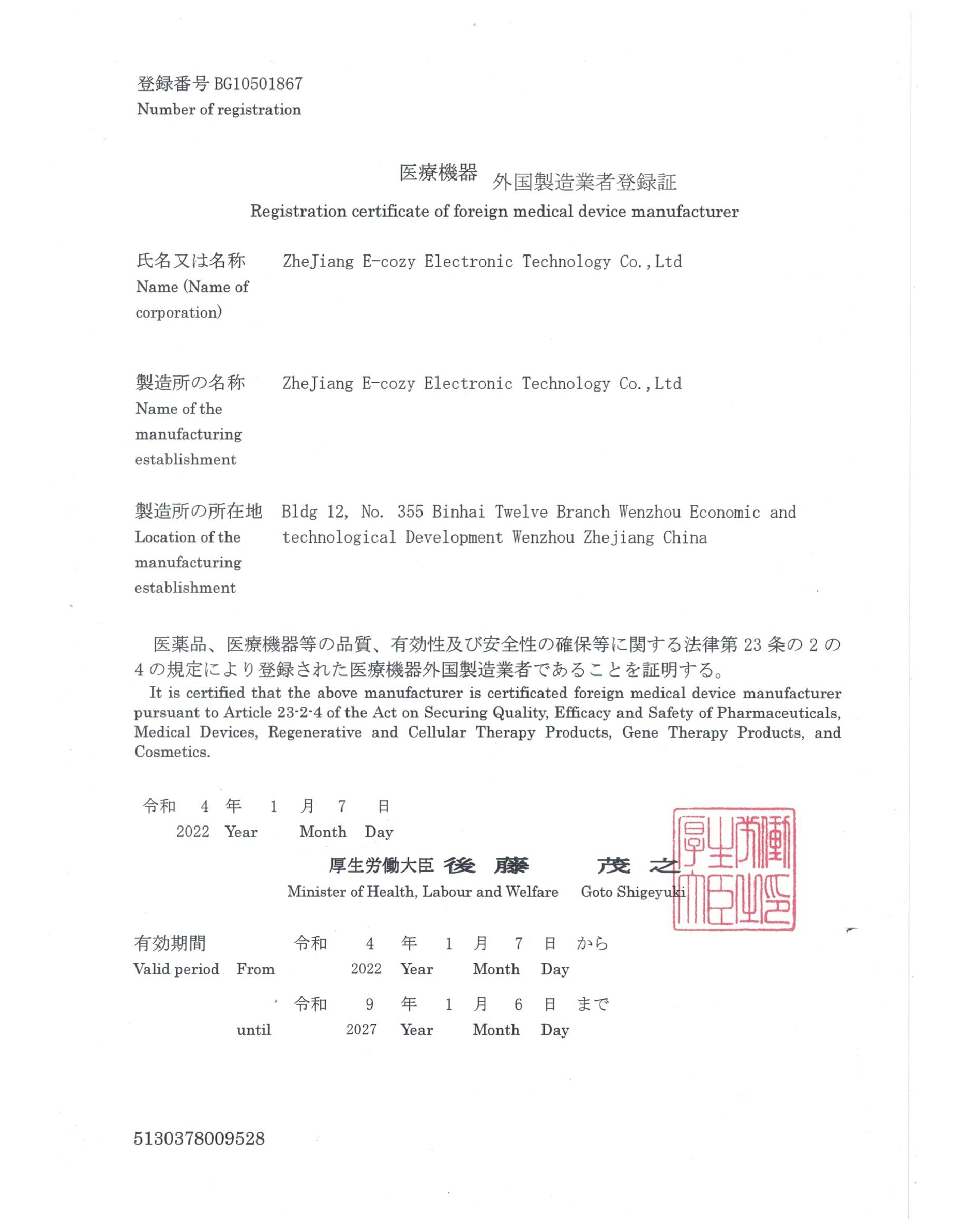 登録番号 BG10501867
Number of registration

医療機器 外国製造業者登録証
Registration certificate of foreign medical device manufacturer

氏名又は名称
Name (Name of corporation)
ZheJiang E-cozy Electronic Technology Co.,Ltd

製造所の名称
Name of the manufacturing establishment
ZheJiang E-cozy Electronic Technology Co.,Ltd

製造所の所在地
Location of the manufacturing establishment
Bldg 12, No. 355 Binhai Twelve Branch Wenzhou Economic and technological Development Wenzhou Zhejiang China

医薬品、医療機器等の品質、有効性及び安全性の確保等に関する法律第 23 条の 2 の 4 の規定により登録された医療機器外国製造業者であることを証明する。
It is certified that the above manufacturer is certificated foreign medical device manufacturer pursuant to Article 23-2-4 of the Act on Securing Quality, Efficacy and Safety of Pharmaceuticals, Medical Devices, Regenerative and Cellular Therapy Products, Gene Therapy Products, and Cosmetics.

令和 4 年 1 月 7 日
2022 Year Month Day

厚生労働大臣 後藤 茂之
Minister of Health, Labour and Welfare Goto Shigeyuki

厚生労働大臣之印

有効期間 令和 4 年 1 月 7 日 から
Valid period From 2022 Year Month Day

令和 9 年 1 月 6 日 まで
until 2027 Year Month Day

5130378009528